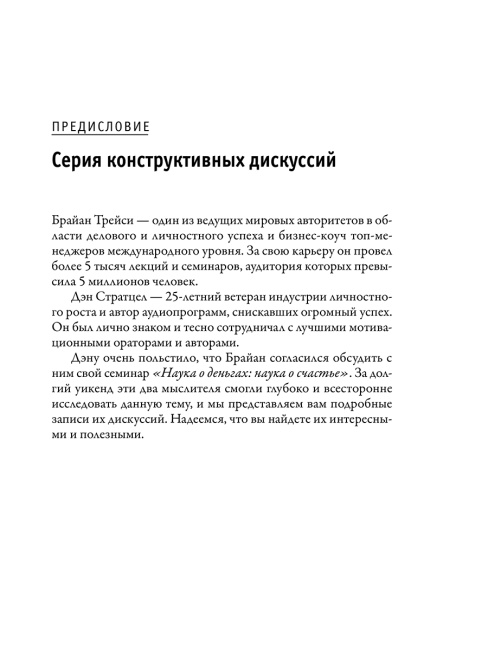 ПРЕДИСЛОВИЕ

Серия конструктивных дискуссий

Брайан Трейси — один из ведущих мировых авторитетов в области делового и личностного успеха и бизнес-коуч топ-менеджеров международного уровня. За свою карьеру он провел более 5 тысяч лекций и семинаров, аудитория которых превысила 5 миллионов человек.

Дэн Стратцел — 25-летний ветеран индустрии личностного роста и автор аудиопрограмм, снискавших огромный успех. Он был лично знаком и тесно сотрудничал с лучшими мотивационными ораторами и авторами.

Дэну очень польстило, что Брайан согласился обсудить с ним свой семинар «Наука о деньгах: наука о счастье». За долгий уикенд эти два мыслителя смогли глубоко и всесторонне исследовать данную тему, и мы представляем вам подробные записи их дискуссий. Надеемся, что вы найдете их интересными и полезными.